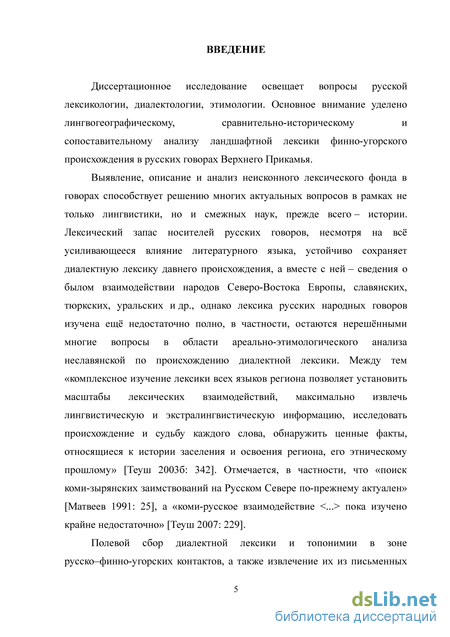 ВВЕДЕНИЕ

Диссертационное исследование освещает вопросы русской лексикологии, диалектологии, этимологии. Основное внимание уделено лингвогеографическому, сравнительно-историческому и сопоставительному анализу ландшафтной лексики финно-угорского происхождения в русских говорах Верхнего Прикамья.

Выявление, описание и анализ неисконного лексического фонда в говорах способствует решению многих актуальных вопросов в рамках не только лингвистики, но и смежных наук, прежде всего – истории. Лексический запас носителей русских говоров, несмотря на всё усиливающееся влияние литературного языка, устойчиво сохраняет диалектную лексику давнего происхождения, а вместе с ней – сведения о былом взаимодействии народов Северо-Востока Европы, славянских, тюркских, уральских и др., однако лексика русских народных говоров изучена ещё недостаточно полно, в частности, остаются нерешёнными многие вопросы в области ареально-этимологического анализа неславянской по происхождению диалектной лексики. Между тем «комплексное изучение лексики всех языков региона позволяет установить масштабы лексических взаимодействий, максимально извлечь лингвистическую и экстралингвистическую информацию, исследовать происхождение и судьбу каждого слова, обнаружить ценные факты, относящиеся к истории заселения и освоения региона, его этническому прошлому» [Теуш 2003б: 342]. Отмечается, в частности, что «поиск коми-зырянских заимствований на Русском Севере по-прежнему актуален» [Матвеев 1991: 25], а «коми-русское взаимодействие <...> пока изучено крайне недостаточно» [Теуш 2007: 229].

Полевой сбор диалектной лексики и топонимии в зоне русско–финно-угорских контактов, а также извлечение их из письменных

5

dsLib.net
библиотека диссертаций